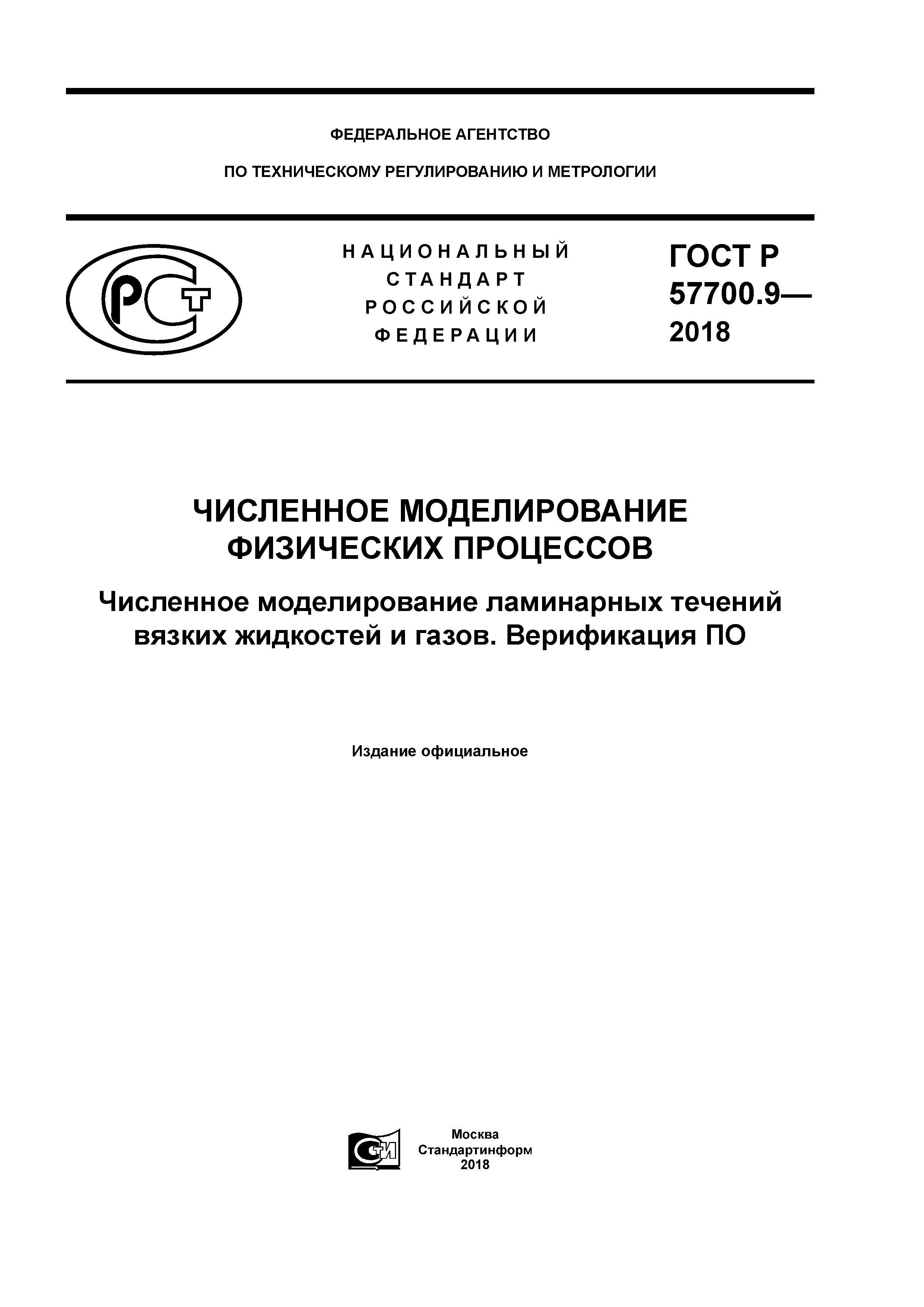 ФЕДЕРАЛЬНОЕ АГЕНТСТВО

ПО ТЕХНИЧЕСКОМУ РЕГУЛИРОВАНИЮ И МЕТРОЛОГИИ

РСТ

НАЦИОНАЛЬНЫЙ СТАНДАРТ РОССИЙСКОЙ ФЕДЕРАЦИИ

ГОСТ Р 57700.9— 2018

ЧИСЛЕННОЕ МОДЕЛИРОВАНИЕ ФИЗИЧЕСКИХ ПРОЦЕССОВ

Численное моделирование ламинарных течений вязких жидкостей и газов. Верификация ПО

Издание официальное

СТИ

Москва
Стандартинформ
2018